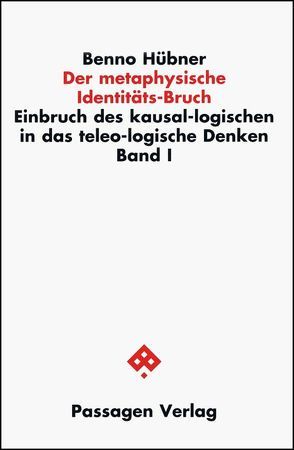 Benno Hübner
Der metaphysische Identitäts-Bruch
Einbruch des kausal-logischen in das teleo-logische Denken
Band I

Passagen Verlag